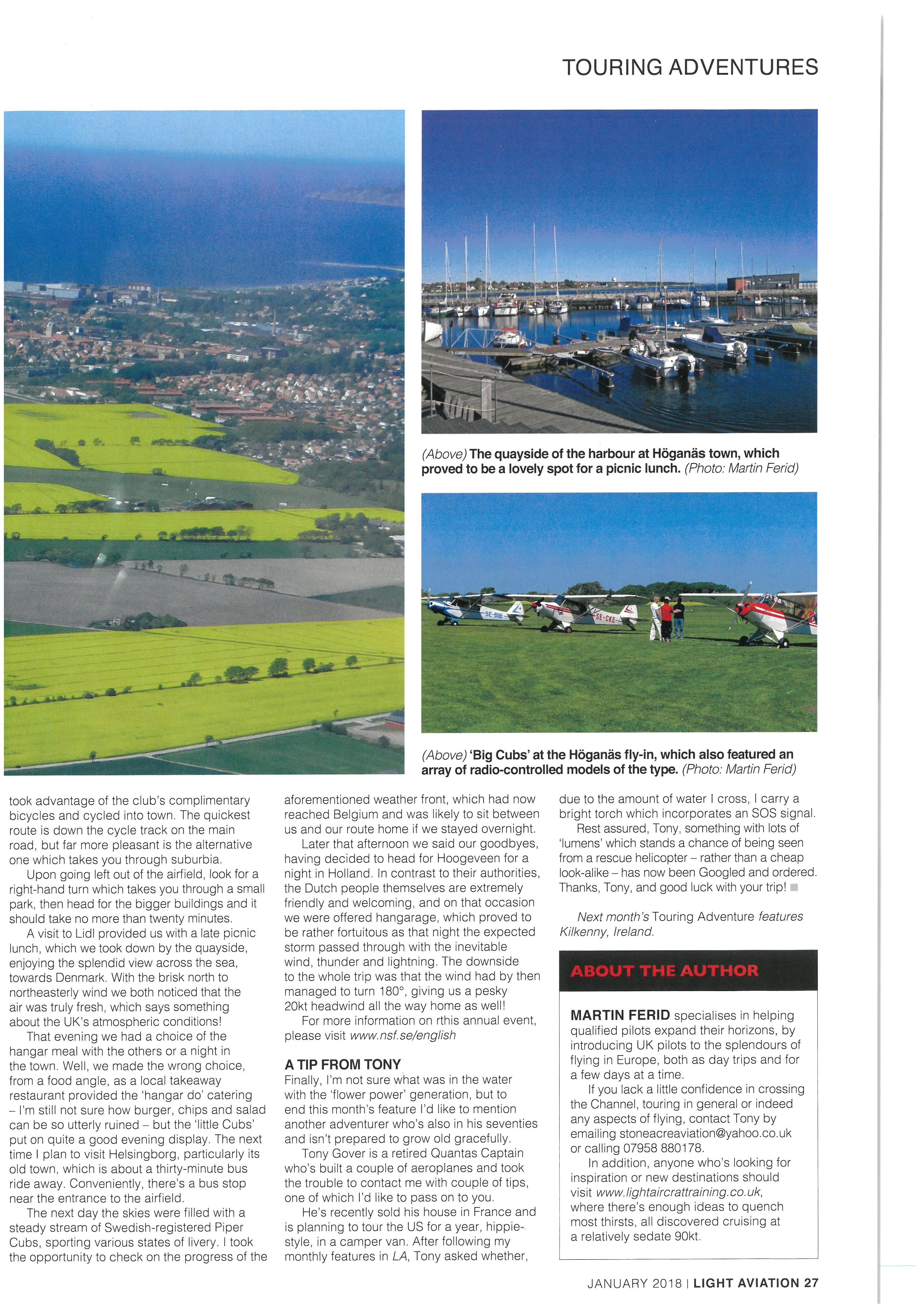 TOURING ADVENTURES

(Above) The quayside of the harbour at Höganäs town, which proved to be a lovely spot for a picnic lunch. (Photo: Martin Ferid)

SE-BIB SE-CKE

(Above) 'Big Cubs' at the Höganäs fly-in, which also featured an array of radio-controlled models of the type. (Photo: Martin Ferid)

took advantage of the club's complimentary bicycles and cycled into town. The quickest route is down the cycle track on the main road, but far more pleasant is the alternative one which takes you through suburbia.

Upon going left out of the airfield, look for a right-hand turn which takes you through a small park, then head for the bigger buildings and it should take no more than twenty minutes.

A visit to Lidl provided us with a late picnic lunch, which we took down by the quayside, enjoying the splendid view across the sea, towards Denmark. With the brisk north to northeasterly wind we both noticed that the air was truly fresh, which says something about the UK's atmospheric conditions!

That evening we had a choice of the hangar meal with the others or a night in the town. Well, we made the wrong choice, from a food angle, as a local takeaway restaurant provided the 'hangar do' catering – I'm still not sure how burger, chips and salad can be so utterly ruined – but the 'little Cubs' put on quite a good evening display. The next time I plan to visit Helsingborg, particularly its old town, which is about a thirty-minute bus ride away. Conveniently, there's a bus stop near the entrance to the airfield.

The next day the skies were filled with a steady stream of Swedish-registered Piper Cubs, sporting various states of livery. I took the opportunity to check on the progress of the aforementioned weather front, which had now reached Belgium and was likely to sit between us and our route home if we stayed overnight.

Later that afternoon we said our goodbyes, having decided to head for Hoogeveen for a night in Holland. In contrast to their authorities, the Dutch people themselves are extremely friendly and welcoming, and on that occasion we were offered hangarage, which proved to be rather fortuitous as that night the expected storm passed through with the inevitable wind, thunder and lightning. The downside to the whole trip was that the wind had by then managed to turn 180°, giving us a pesky 20kt headwind all the way home as well!

For more information on rthis annual event, please visit www.nsf.se/english

A TIP FROM TONY
Finally, I'm not sure what was in the water with the 'flower power' generation, but to end this month's feature I'd like to mention another adventurer who's also in his seventies and isn't prepared to grow old gracefully.

Tony Gover is a retired Quantas Captain who's built a couple of aeroplanes and took the trouble to contact me with couple of tips, one of which I'd like to pass on to you.

He's recently sold his house in France and is planning to tour the US for a year, hippie-style, in a camper van. After following my monthly features in LA, Tony asked whether, due to the amount of water I cross, I carry a bright torch which incorporates an SOS signal.

Rest assured, Tony, something with lots of 'lumens' which stands a chance of being seen from a rescue helicopter – rather than a cheap look-alike – has now been Googled and ordered. Thanks, Tony, and good luck with your trip!

Next month's Touring Adventure features Kilkenny, Ireland.

ABOUT THE AUTHOR

MARTIN FERID specialises in helping qualified pilots expand their horizons, by introducing UK pilots to the splendours of flying in Europe, both as day trips and for a few days at a time.

If you lack a little confidence in crossing the Channel, touring in general or indeed any aspects of flying, contact Tony by emailing stoneacreaviation@yahoo.co.uk or calling 07958 880178.

In addition, anyone who's looking for inspiration or new destinations should visit www.lightaircrafttraining.co.uk, where there's enough ideas to quench most thirsts, all discovered cruising at a relatively sedate 90kt.

JANUARY 2018 | LIGHT AVIATION 27